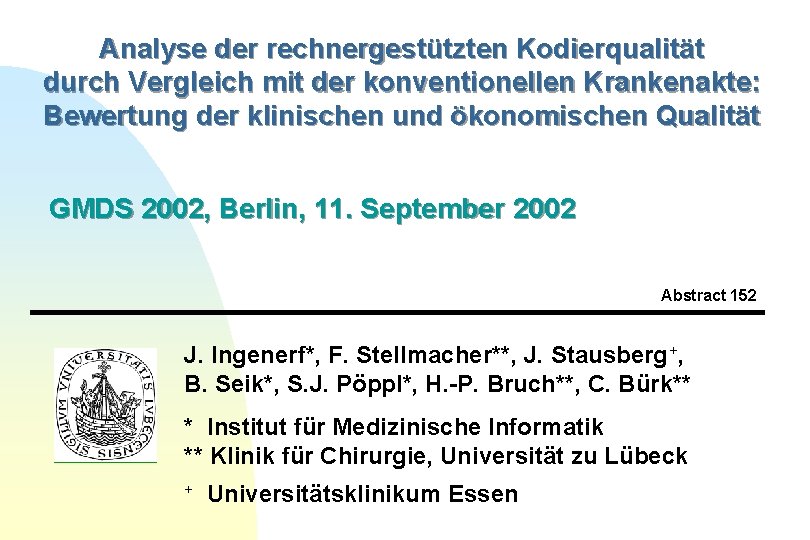 Analyse der rechnergestützten Kodierqualität durch Vergleich mit der konventionellen Krankenakte: Bewertung der klinischen und ökonomischen Qualität

GMDS 2002, Berlin, 11. September 2002

Abstract 152

J. Ingenerf*, F. Stellmacher**, J. Stausberg$^{+}$,
B. Seik*, S.J. Pöppl*, H.-P. Bruch**, C. Bürk**

* Institut für Medizinische Informatik
** Klinik für Chirurgie, Universität zu Lübeck
$^{+}$ Universitätsklinikum Essen